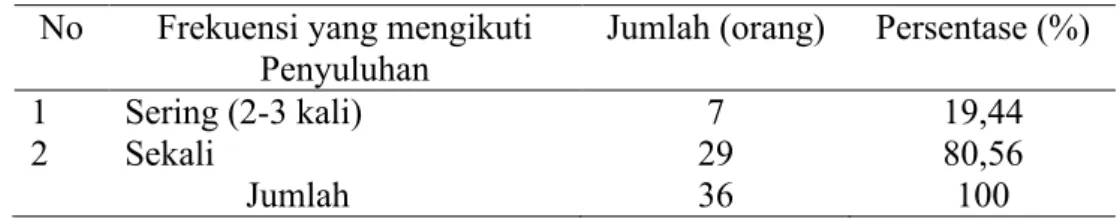 | No | Frekuensi yang mengikuti Penyuluhan | Jumlah (orang) | Persentase (%) |
|---|---|---|---|
| 1 | Sering (2-3 kali) | 7 | 19,44 |
| 2 | Sekali | 29 | 80,56 |
| | Jumlah | 36 | 100 |